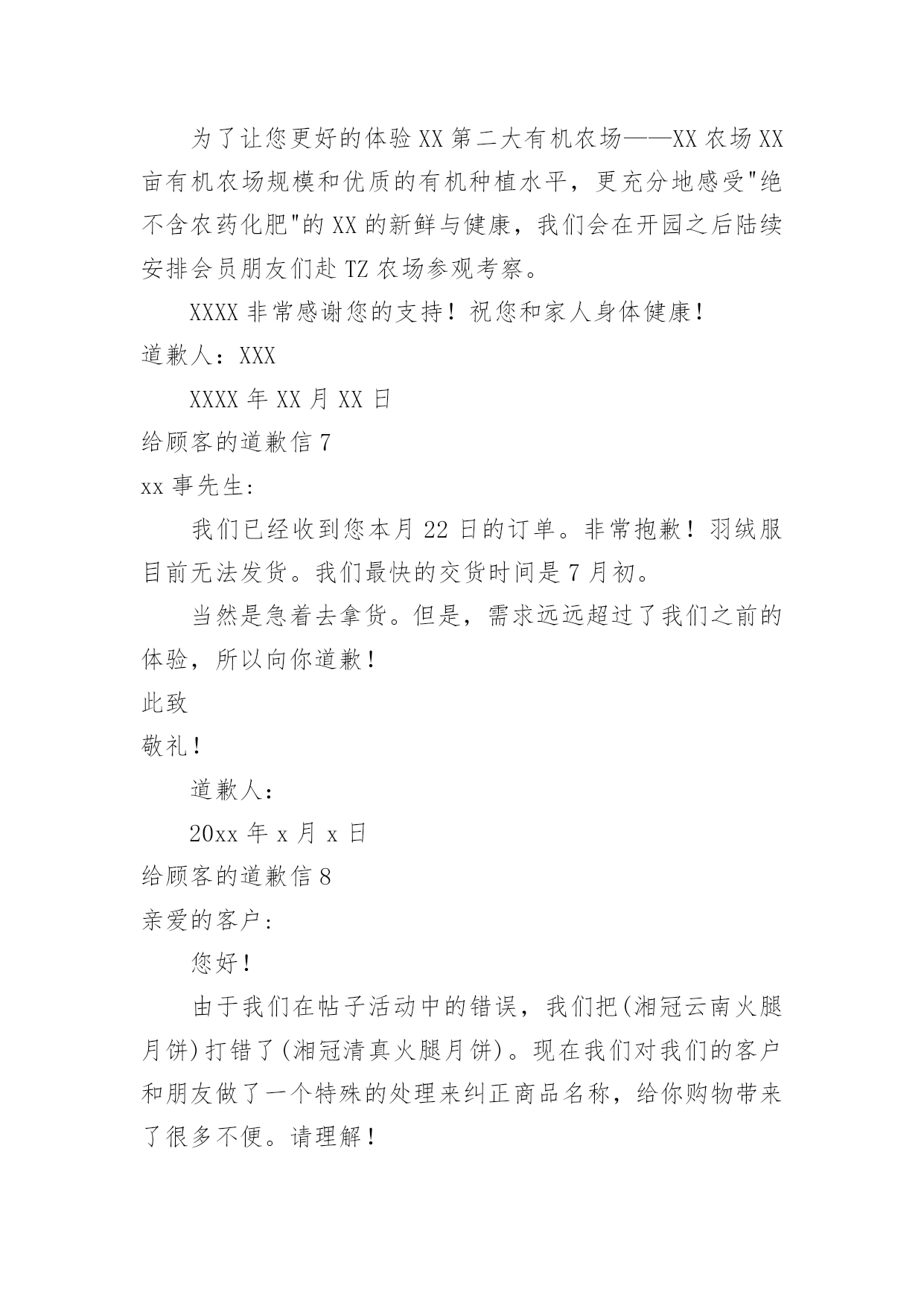 为了让您更好的体验XX第二大有机农场——XX农场XX亩有机农场规模和优质的有机种植水平，更充分地感受"绝不含农药化肥"的XX的新鲜与健康，我们会在开园之后陆续安排会员朋友们赴TZ农场参观考察。

XXXX非常感谢您的支持！祝您和家人身体健康！

道歉人：XXX

XXXX年XX月XX日

给顾客的道歉信7

xx事先生:

我们已经收到您本月22日的订单。非常抱歉！羽绒服目前无法发货。我们最快的交货时间是7月初。

当然是急着去拿货。但是，需求远远超过了我们之前的体验，所以向你道歉！

此致

敬礼！

道歉人:

20xx年x月x日

给顾客的道歉信8

亲爱的客户:

您好！

由于我们在帖子活动中的错误，我们把(湘冠云南火腿月饼)打错了(湘冠清真火腿月饼)。现在我们对我们的客户和朋友做了一个特殊的处理来纠正商品名称，给你购物带来了很多不便。请理解！